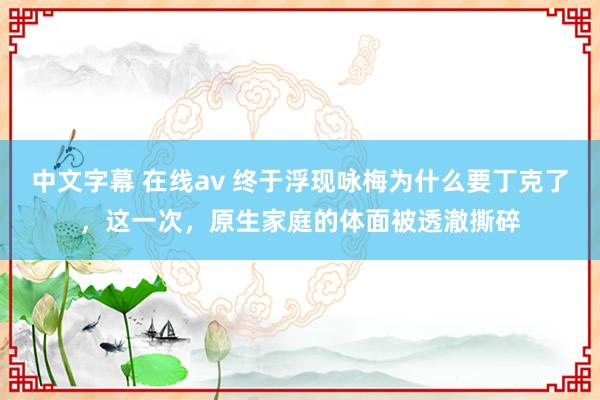 中文字幕 在线av 终于浮现咏梅为什么要丁克了，这一次，原生家庭的体面被透澈撕碎